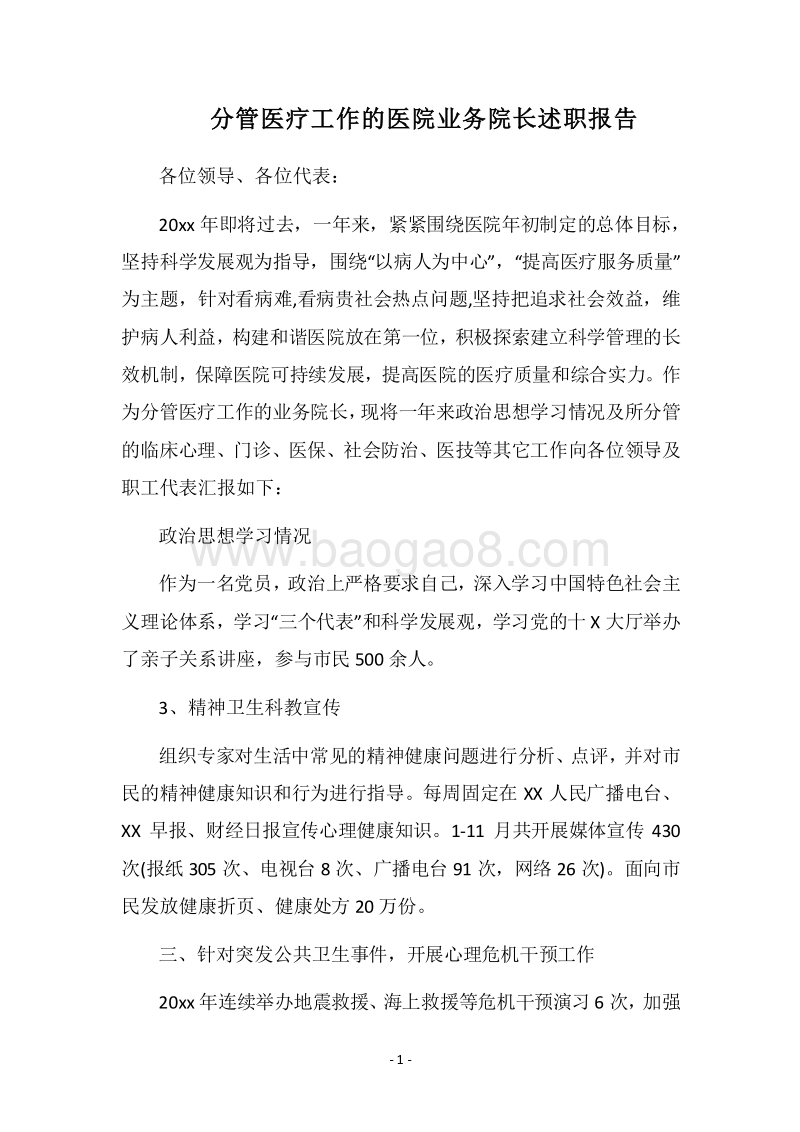 分管医疗工作的医院业务院长述职报告

各位领导、各位代表：

20xx 年即将过去，一年来，紧紧围绕医院年初制定的总体目标，坚持科学发展观为指导，围绕“以病人为中心”，“提高医疗服务质量”为主题，针对看病难,看病贵社会热点问题,坚持把追求社会效益，维护病人利益，构建和谐医院放在第一位，积极探索建立科学管理的长效机制，保障医院可持续发展，提高医院的医疗质量和综合实力。作为分管医疗工作的业务院长，现将一年来政治思想学习情况及所分管的临床心理、门诊、医保、社会防治、医技等其它工作向各位领导及职工代表汇报如下：

政治思想学习情况

www.baogao8.com

作为一名党员，政治上严格要求自己，深入学习中国特色社会主义理论体系，学习“三个代表”和科学发展观，学习党的十 X 大厅举办了亲子关系讲座，参与市民 500 余人。

3、精神卫生科教宣传

组织专家对生活中常见的精神健康问题进行分析、点评，并对市民的精神健康知识和行为进行指导。每周固定在 XX 人民广播电台、XX 早报、财经日报宣传心理健康知识。1-11 月共开展媒体宣传 430 次(报纸 305 次、电视台 8 次、广播电台 91 次，网络 26 次)。面向市民发放健康折页、健康处方 20 万份。

三、针对突发公共卫生事件，开展心理危机干预工作

20xx 年连续举办地震救援、海上救援等危机干预演习 6 次，加强

- 1 -